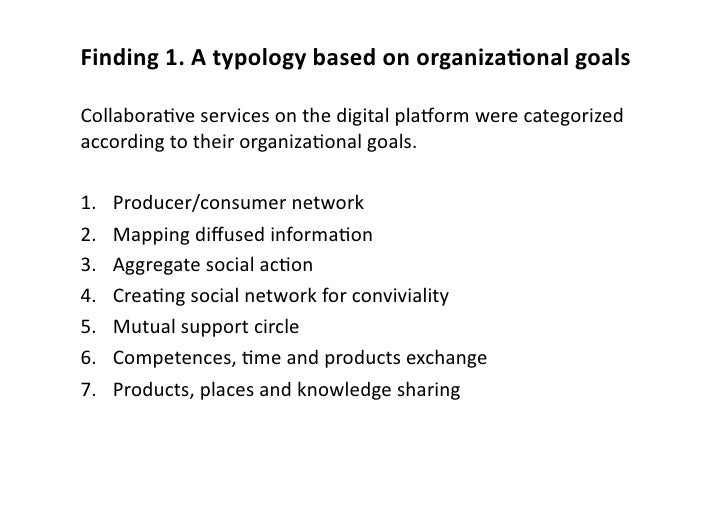 Finding 1. A typology based on organizational goals

Collaborative services on the digital platform were categorized according to their organizational goals.

1. Producer/consumer network
2. Mapping diffused information
3. Aggregate social action
4. Creating social network for conviviality
5. Mutual support circle
6. Competences, time and products exchange
7. Products, places and knowledge sharing